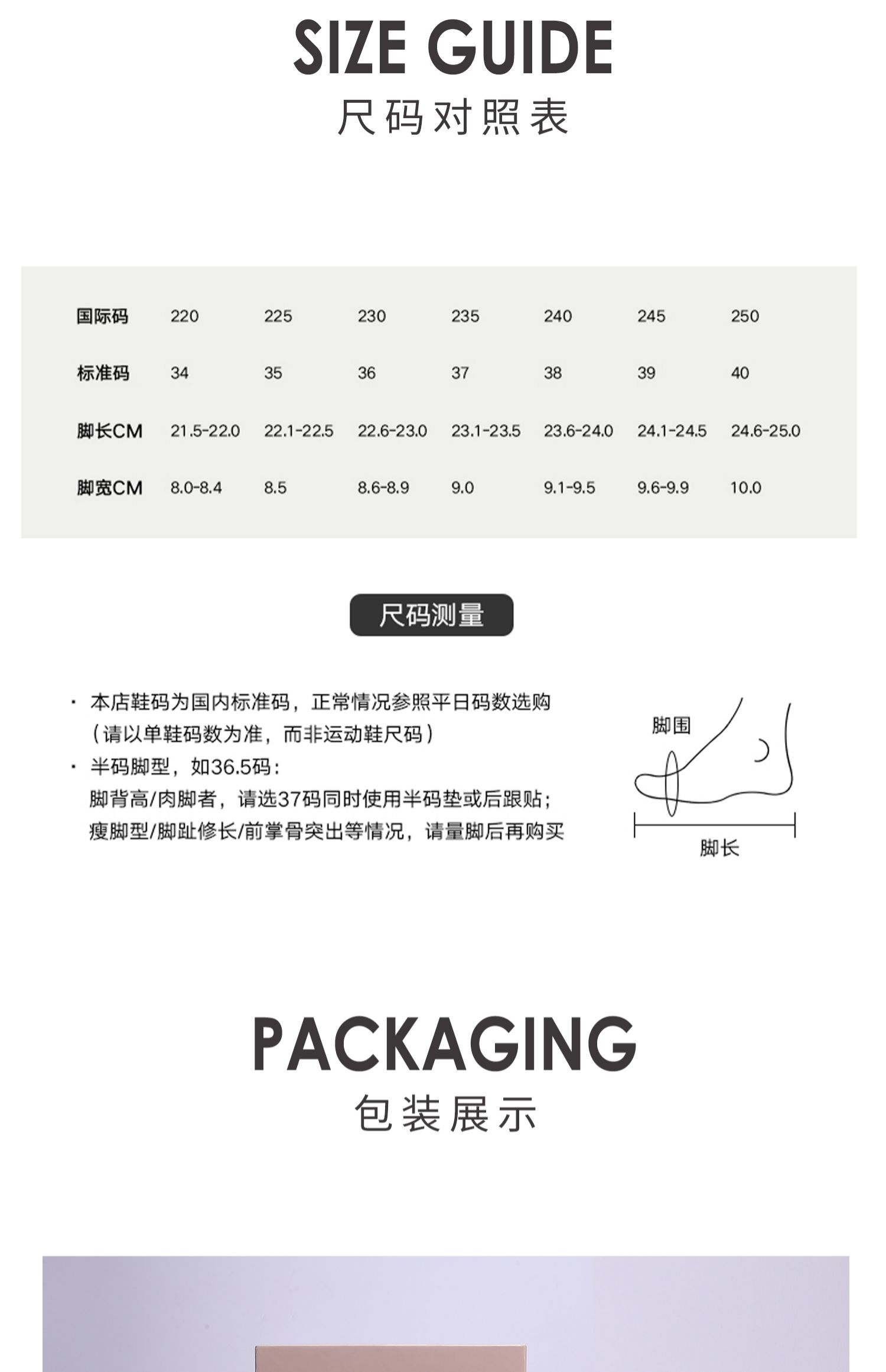 SIZE GUIDE
尺码对照表

| 国际码 | 220 | 225 | 230 | 235 | 240 | 245 | 250 |
|---|---|---|---|---|---|---|---|
| 标准码 | 34 | 35 | 36 | 37 | 38 | 39 | 40 |
| 脚长CM | 21.5-22.0 | 22.1-22.5 | 22.6-23.0 | 23.1-23.5 | 23.6-24.0 | 24.1-24.5 | 24.6-25.0 |
| 脚宽CM | 8.0-8.4 | 8.5 | 8.6-8.9 | 9.0 | 9.1-9.5 | 9.6-9.9 | 10.0 |

尺码测量

· 本店鞋码为国内标准码，正常情况参照平日码数选购（请以单鞋码数为准，而非运动鞋尺码）
· 半码脚型，如36.5码：
脚背高/肉脚者，请选37码同时使用半码垫或后跟贴；
瘦脚型/脚趾修长/前掌骨突出等情况，请量脚后再购买

脚围
脚长

PACKAGING
包装展示